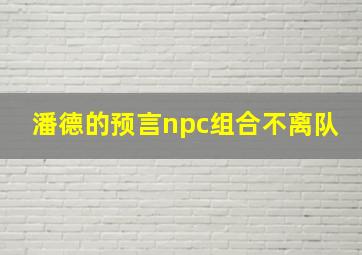 潘德的预言npc组合不离队